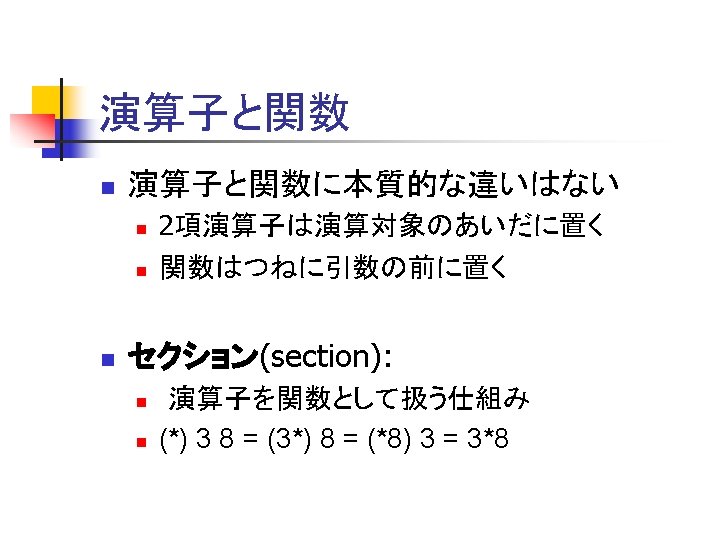 演算子と関数

• 演算子と関数に本質的な違いはない
• 2項演算子は演算対象のあいだに置く
• 関数はつねに引数の前に置く

• セクション(section):
• 演算子を関数として扱う仕組み
• (*) 3 8 = (3*) 8 = (*8) 3 = 3*8